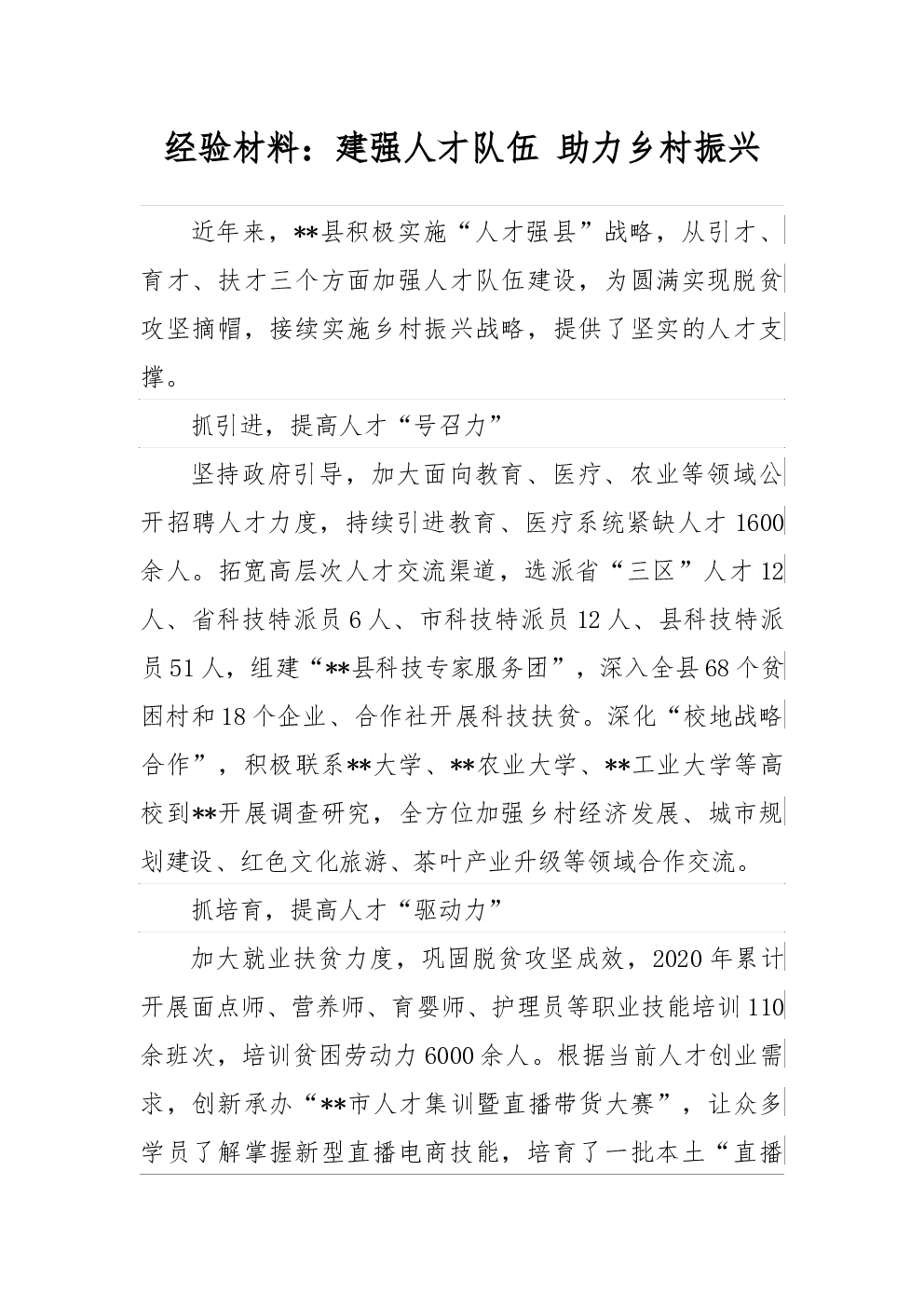 经验材料：建强人才队伍 助力乡村振兴

近年来，**县积极实施“人才强县”战略，从引才、育才、扶才三个方面加强人才队伍建设，为圆满实现脱贫攻坚摘帽，接续实施乡村振兴战略，提供了坚实的人才支撑。

抓引进，提高人才“号召力”

坚持政府引导，加大面向教育、医疗、农业等领域公开招聘人才力度，持续引进教育、医疗系统紧缺人才1600余人。拓宽高层次人才交流渠道，选派省“三区”人才12人、省科技特派员6人、市科技特派员12人、县科技特派员51人，组建“**县科技专家服务团”，深入全县68个贫困村和18个企业、合作社开展科技扶贫。深化“校地战略合作”，积极联系**大学、**农业大学、**工业大学等高校到**开展调查研究，全方位加强乡村经济发展、城市规划建设、红色文化旅游、茶叶产业升级等领域合作交流。

抓培育，提高人才“驱动力”

加大就业扶贫力度，巩固脱贫攻坚成效，2020年累计开展面点师、营养师、育婴师、护理员等职业技能培训110余班次，培训贫困劳动力6000余人。根据当前人才创业需求，创新承办“**市人才集训暨直播带货大赛”，让众多学员了解掌握新型直播电商技能，培育了一批本土“直播